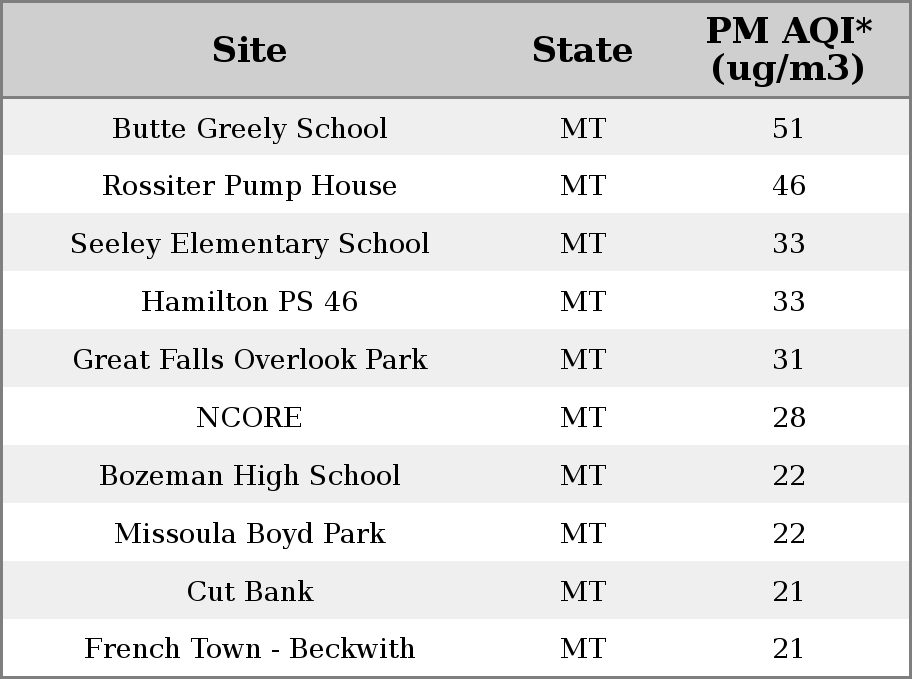 | Site | State | PM AQI* (ug/m3) |
|---|---|---|
| Butte Greely School | MT | 51 |
| Rossiter Pump House | MT | 46 |
| Seeley Elementary School | MT | 33 |
| Hamilton PS 46 | MT | 33 |
| Great Falls Overlook Park | MT | 31 |
| NCORE | MT | 28 |
| Bozeman High School | MT | 22 |
| Missoula Boyd Park | MT | 22 |
| Cut Bank | MT | 21 |
| French Town - Beckwith | MT | 21 |